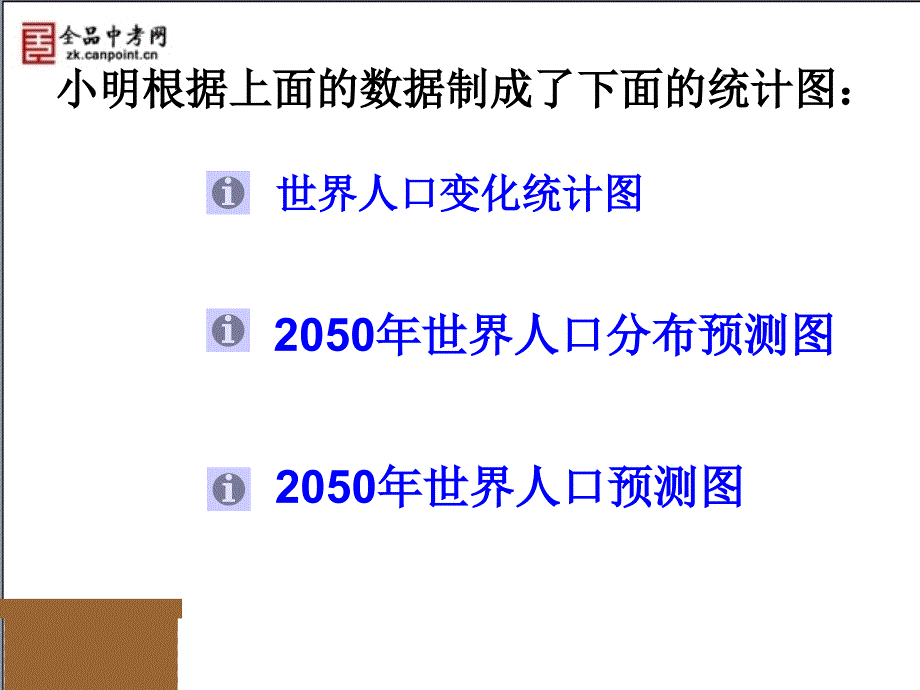 全品中考网
zk.canpoint.cn

小明根据上面的数据制成了下面的统计图：

世界人口变化统计图

2050年世界人口分布预测图

2050年世界人口预测图